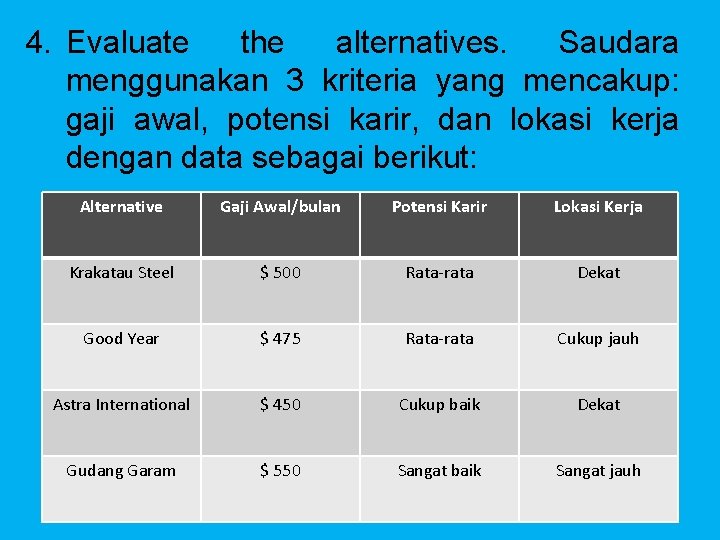 4. Evaluate the alternatives. Saudara menggunakan 3 kriteria yang mencakup: gaji awal, potensi karir, dan lokasi kerja dengan data sebagai berikut:

| Alternative | Gaji Awal/bulan | Potensi Karir | Lokasi Kerja |
|---|---|---|---|
| Krakatau Steel | \$ 500 | Rata-rata | Dekat |
| Good Year | \$ 475 | Rata-rata | Cukup jauh |
| Astra International | \$ 450 | Cukup baik | Dekat |
| Gudang Garam | \$ 550 | Sangat baik | Sangat jauh |